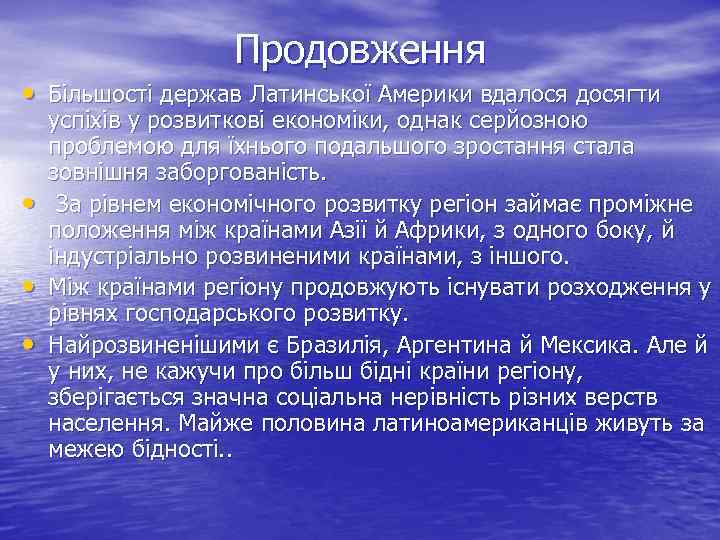 Продовження

• Більшості держав Латинської Америки вдалося досягти успіхів у розвиткові економіки, однак серйозною проблемою для їхнього подальшого зростання стала зовнішня заборгованість.

• За рівнем економічного розвитку регіон займає проміжне положення між країнами Азії й Африки, з одного боку, й індустріально розвиненими країнами, з іншого.

• Між країнами регіону продовжують існувати розходження у рівнях господарського розвитку.

• Найрозвиненішими є Бразилія, Аргентина й Мексика. Але й у них, не кажучи про більш бідні країни регіону, зберігається значна соціальна нерівність різних верств населення. Майже половина латиноамериканців живуть за межею бідності..